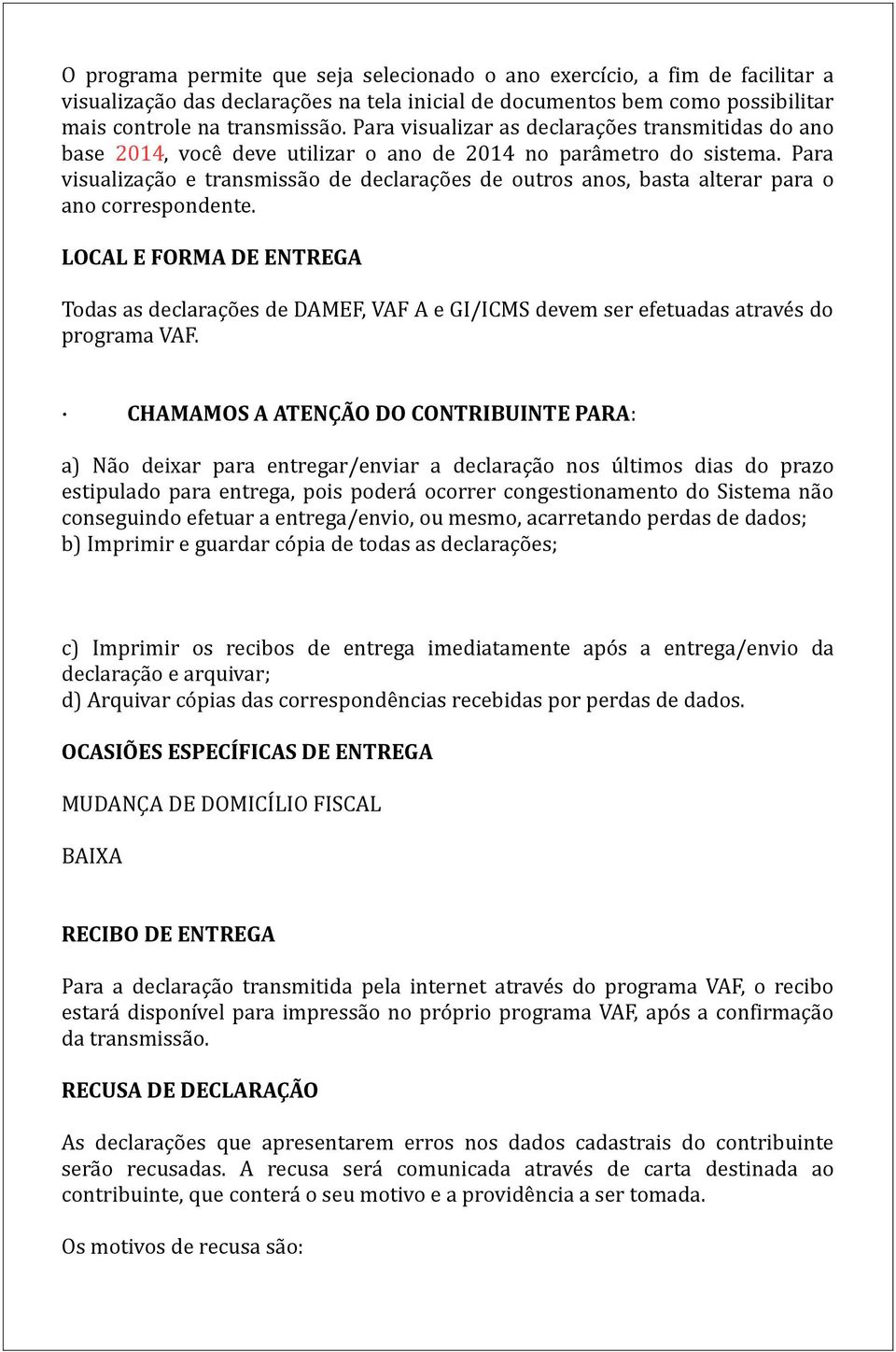 O programa permite que seja selecionado o ano exercício, a fim de facilitar a visualização das declarações na tela inicial de documentos bem como possibilitar mais controle na transmissão. Para visualizar as declarações transmitidas do ano base 2014, você deve utilizar o ano de 2014 no parâmetro do sistema. Para visualização e transmissão de declarações de outros anos, basta alterar para o ano correspondente.

LOCAL E FORMA DE ENTREGA

Todas as declarações de DAMEF, VAF A e GI/ICMS devem ser efetuadas através do programa VAF.

· CHAMAMOS A ATENÇÃO DO CONTRIBUINTE PARA:

a) Não deixar para entregar/enviar a declaração nos últimos dias do prazo estipulado para entrega, pois poderá ocorrer congestionamento do Sistema não conseguindo efetuar a entrega/envio, ou mesmo, acarretando perdas de dados;
b) Imprimir e guardar cópia de todas as declarações;

c) Imprimir os recibos de entrega imediatamente após a entrega/envio da declaração e arquivar;
d) Arquivar cópias das correspondências recebidas por perdas de dados.

OCASIÕES ESPECÍFICAS DE ENTREGA

MUDANÇA DE DOMICÍLIO FISCAL

BAIXA

RECIBO DE ENTREGA

Para a declaração transmitida pela internet através do programa VAF, o recibo estará disponível para impressão no próprio programa VAF, após a confirmação da transmissão.

RECUSA DE DECLARAÇÃO

As declarações que apresentarem erros nos dados cadastrais do contribuinte serão recusadas. A recusa será comunicada através de carta destinada ao contribuinte, que conterá o seu motivo e a providência a ser tomada.

Os motivos de recusa são: